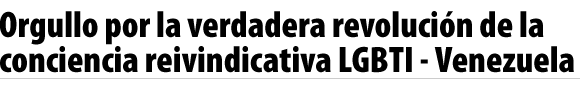 Orgullo por la verdadera revolución de la conciencia reivindicativa LGBTI - Venezuela